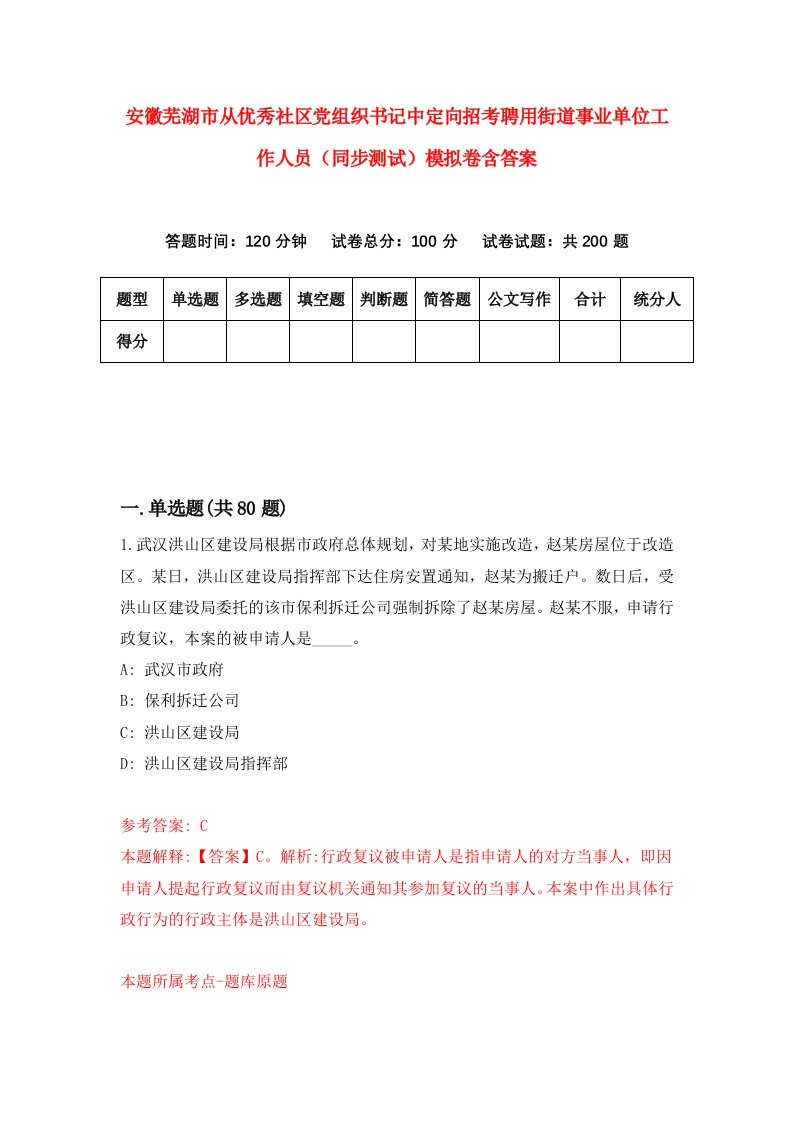 安徽芜湖市从优秀社区党组织书记中定向招考聘用街道事业单位工作人员（同步测试）模拟卷含答案

答题时间：120 分钟　试卷总分：100 分　试卷试题：共 200 题

| 题型 | 单选题 | 多选题 | 填空题 | 判断题 | 简答题 | 公文写作 | 合计 | 统分人 |
|---|---|---|---|---|---|---|---|---|
| 得分 | | | | | | | | |

一.单选题(共 80 题)

1.武汉洪山区建设局根据市政府总体规划，对某地实施改造，赵某房屋位于改造区。某日，洪山区建设局指挥部下达住房安置通知，赵某为搬迁户。数日后，受洪山区建设局委托的该市保利拆迁公司强制拆除了赵某房屋。赵某不服，申请行政复议，本案的被申请人是_____。

A: 武汉市政府

B: 保利拆迁公司

C: 洪山区建设局

D: 洪山区建设局指挥部

参考答案: C

本题解释:【答案】C。解析:行政复议被申请人是指申请人的对方当事人，即因申请人提起行政复议而由复议机关通知其参加复议的当事人。本案中作出具体行政行为的行政主体是洪山区建设局。

本题所属考点-题库原题